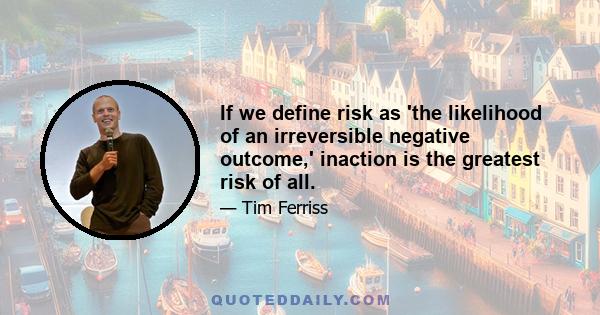 If we define risk as 'the likelihood of an irreversible negative outcome,' inaction is the greatest risk of all.

— Tim Ferriss

QUOTEDDAILY.COM